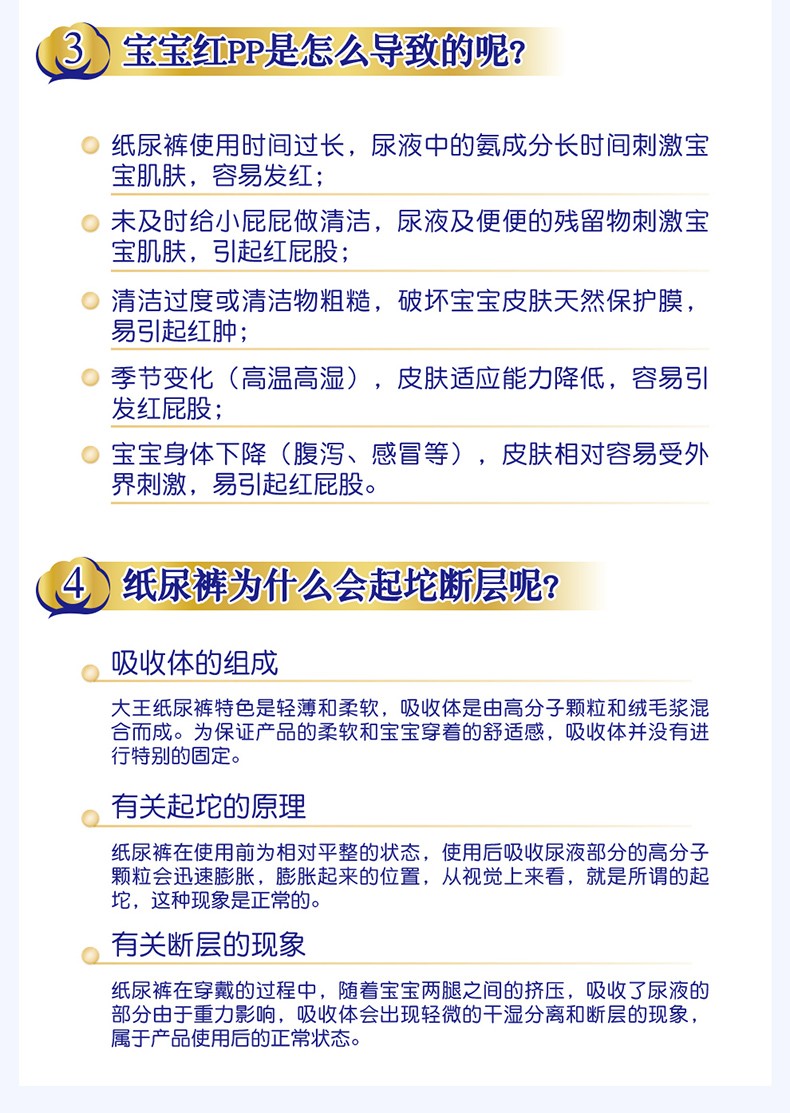 3 宝宝红PP是怎么导致的呢？

纸尿裤使用时间过长，尿液中的氨成分长时间刺激宝宝肌肤，容易发红；

未及时给小屁屁做清洁，尿液及便便的残留物刺激宝宝肌肤，引起红屁股；

清洁过度或清洁物粗糙，破坏宝宝皮肤天然保护膜，易引起红肿；

季节变化（高温高湿），皮肤适应能力降低，容易引发红屁股；

宝宝身体下降（腹泻、感冒等），皮肤相对容易受外界刺激，易引起红屁股。

4 纸尿裤为什么会起坨断层呢？

吸收体的组成

大王纸尿裤特色是轻薄和柔软，吸收体是由高分子颗粒和绒毛浆混合而成。为保证产品的柔软和宝宝穿着的舒适感，吸收体并没有进行特别的固定。

有关起坨的原理

纸尿裤在使用前为相对平整的状态，使用后吸收尿液部分的高分子颗粒会迅速膨胀，膨胀起来的位置，从视觉上来看，就是所谓的起坨，这种现象是正常的。

有关断层的现象

纸尿裤在穿戴的过程中，随着宝宝两腿之间的挤压，吸收了尿液的部分由于重力影响，吸收体会出现轻微的干湿分离和断层的现象，属于产品使用后的正常状态。